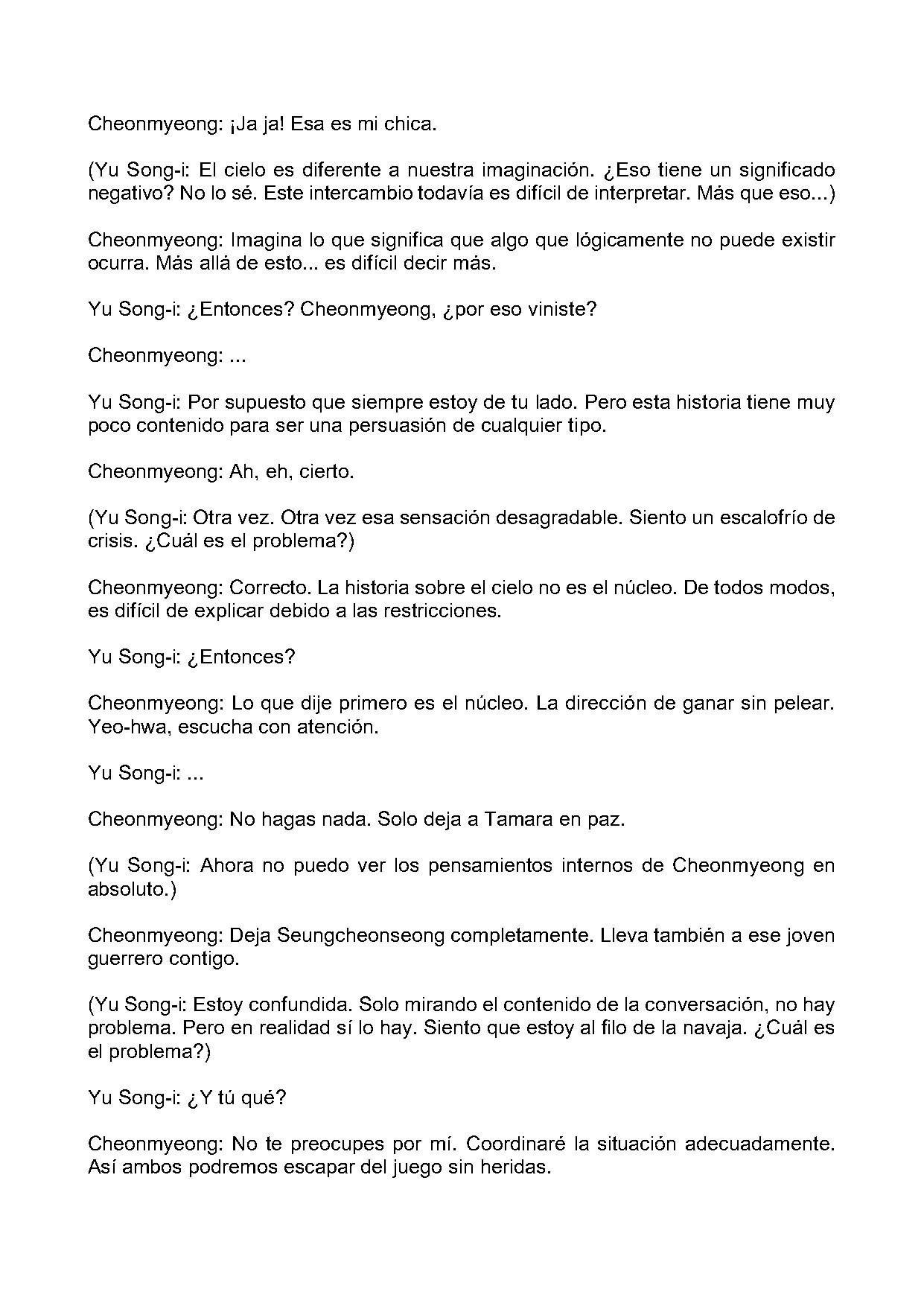 Cheonmyeong: ¡Ja ja! Esa es mi chica.

(Yu Song-i: El cielo es diferente a nuestra imaginación. ¿Eso tiene un significado negativo? No lo sé. Este intercambio todavía es difícil de interpretar. Más que eso...)

Cheonmyeong: Imagina lo que significa que algo que lógicamente no puede existir ocurra. Más allá de esto... es difícil decir más.

Yu Song-i: ¿Entonces? Cheonmyeong, ¿por eso viniste?

Cheonmyeong: ...

Yu Song-i: Por supuesto que siempre estoy de tu lado. Pero esta historia tiene muy poco contenido para ser una persuasión de cualquier tipo.

Cheonmyeong: Ah, eh, cierto.

(Yu Song-i: Otra vez. Otra vez esa sensación desagradable. Siento un escalofrío de crisis. ¿Cuál es el problema?)

Cheonmyeong: Correcto. La historia sobre el cielo no es el núcleo. De todos modos, es difícil de explicar debido a las restricciones.

Yu Song-i: ¿Entonces?

Cheonmyeong: Lo que dije primero es el núcleo. La dirección de ganar sin pelear. Yeo-hwa, escucha con atención.

Yu Song-i: ...

Cheonmyeong: No hagas nada. Solo deja a Tamara en paz.

(Yu Song-i: Ahora no puedo ver los pensamientos internos de Cheonmyeong en absoluto.)

Cheonmyeong: Deja Seungcheonseong completamente. Lleva también a ese joven guerrero contigo.

(Yu Song-i: Estoy confundida. Solo mirando el contenido de la conversación, no hay problema. Pero en realidad sí lo hay. Siento que estoy al filo de la navaja. ¿Cuál es el problema?)

Yu Song-i: ¿Y tú qué?

Cheonmyeong: No te preocupes por mí. Coordinaré la situación adecuadamente. Así ambos podremos escapar del juego sin heridas.